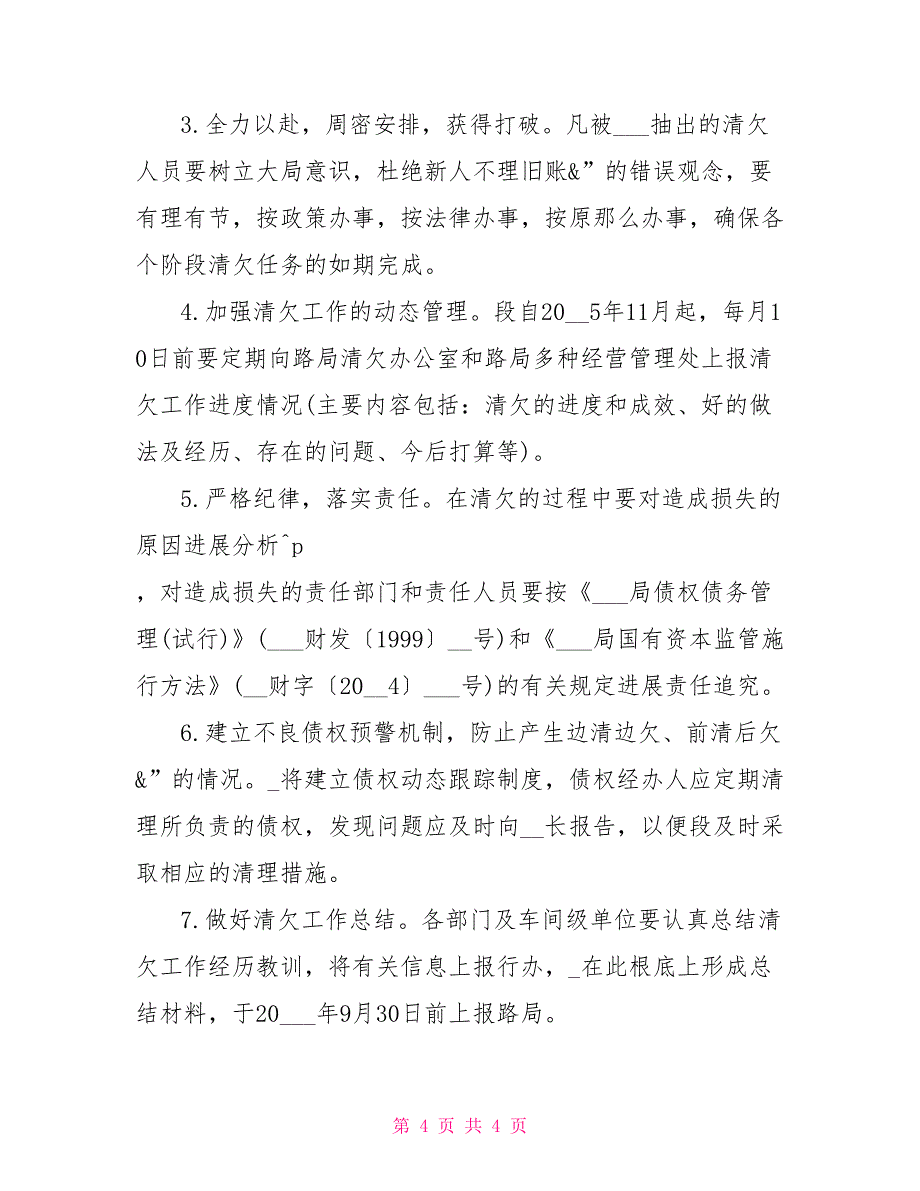 3.全力以赴，周密安排，获得打破。凡被___抽出的清欠人员要树立大局意识，杜绝新人不理旧账&”的错误观念，要有理有节，按政策办事，按法律办事，按原那么办事，确保各个阶段清欠任务的如期完成。

4.加强清欠工作的动态管理。段自20__5年11月起，每月10日前要定期向路局清欠办公室和路局多种经营管理处上报清欠工作进度情况(主要内容包括：清欠的进度和成效、好的做法及经历、存在的问题、今后打算等)。

5.严格纪律，落实责任。在清欠的过程中要对造成损失的原因进展分析^p
，对造成损失的责任部门和责任人员要按《___局债权债务管理(试行)》(___财发〔1999〕__号)和《___局国有资本监管施行方法》(__财字〔20__4〕___号)的有关规定进展责任追究。

6.建立不良债权预警机制，防止产生边清边欠、前清后欠&”的情况。_将建立债权动态跟踪制度，债权经办人应定期清理所负责的债权，发现问题应及时向__长报告，以便段及时采取相应的清理措施。

7.做好清欠工作总结。各部门及车间级单位要认真总结清欠工作经历教训，将有关信息上报行办，_在此根底上形成总结材料，于20___年9月30日前上报路局。

第 4 页 共 4 页